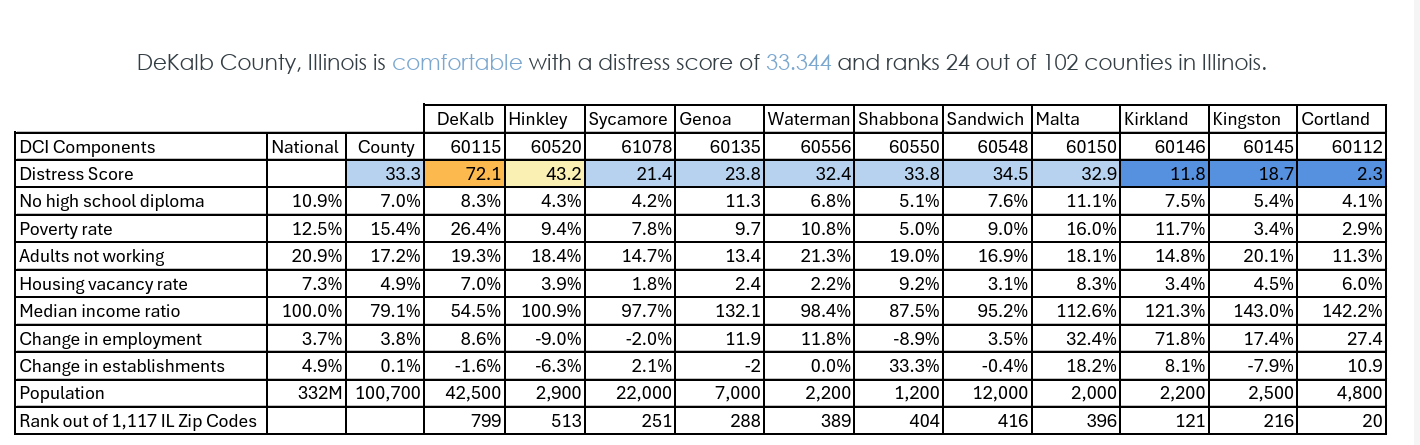 DeKalb County, Illinois is comfortable with a distress score of 33.344 and ranks 24 out of 102 counties in Illinois.

| | | | DeKalb | Hinkley | Sycamore | Genoa | Waterman | Shabbona | Sandwich | Malta | Kirkland | Kingston | Cortland |
|---|---|---|---|---|---|---|---|---|---|---|---|---|---|
| DCI Components | National | County | 60115 | 60520 | 61078 | 60135 | 60556 | 60550 | 60548 | 60150 | 60146 | 60145 | 60112 |
| Distress Score | | 33.3 | 72.1 | 43.2 | 21.4 | 23.8 | 32.4 | 33.8 | 34.5 | 32.9 | 11.8 | 18.7 | 2.3 |
| No high school diploma | 10.9% | 7.0% | 8.3% | 4.3% | 4.2% | 11.3 | 6.8% | 5.1% | 7.6% | 11.1% | 7.5% | 5.4% | 4.1% |
| Poverty rate | 12.5% | 15.4% | 26.4% | 9.4% | 7.8% | 9.7 | 10.8% | 5.0% | 9.0% | 16.0% | 11.7% | 3.4% | 2.9% |
| Adults not working | 20.9% | 17.2% | 19.3% | 18.4% | 14.7% | 13.4 | 21.3% | 19.0% | 16.9% | 18.1% | 14.8% | 20.1% | 11.3% |
| Housing vacancy rate | 7.3% | 4.9% | 7.0% | 3.9% | 1.8% | 2.4 | 2.2% | 9.2% | 3.1% | 8.3% | 3.4% | 4.5% | 6.0% |
| Median income ratio | 100.0% | 79.1% | 54.5% | 100.9% | 97.7% | 132.1 | 98.4% | 87.5% | 95.2% | 112.6% | 121.3% | 143.0% | 142.2% |
| Change in employment | 3.7% | 3.8% | 8.6% | -9.0% | -2.0% | 11.9 | 11.8% | -8.9% | 3.5% | 32.4% | 71.8% | 17.4% | 27.4 |
| Change in establishments | 4.9% | 0.1% | -1.6% | -6.3% | 2.1% | -2 | 0.0% | 33.3% | -0.4% | 18.2% | 8.1% | -7.9% | 10.9 |
| Population | 332M | 100,700 | 42,500 | 2,900 | 22,000 | 7,000 | 2,200 | 1,200 | 12,000 | 2,000 | 2,200 | 2,500 | 4,800 |
| Rank out of 1,117 IL Zip Codes | | | 799 | 513 | 251 | 288 | 389 | 404 | 416 | 396 | 121 | 216 | 20 |